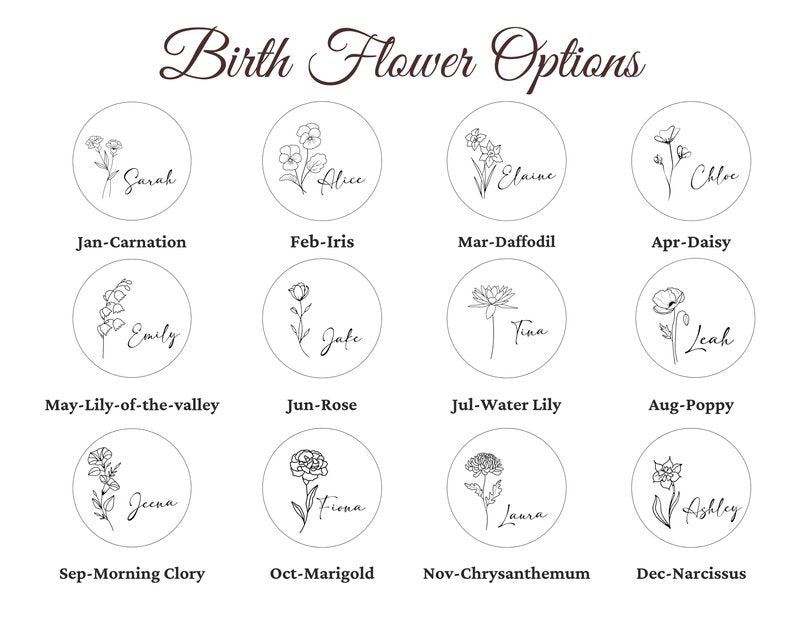 Birth Flower Options

Sarah
Jan-Carnation

Alice
Feb-Iris

Elaine
Mar-Daffodil

Chloe
Apr-Daisy

Emily
May-Lily-of-the-valley

Jake
Jun-Rose

Tina
Jul-Water Lily

Leah
Aug-Poppy

Jeena
Sep-Morning Clory

Fiona
Oct-Marigold

Laura
Nov-Chrysanthemum

Ashley
Dec-Narcissus